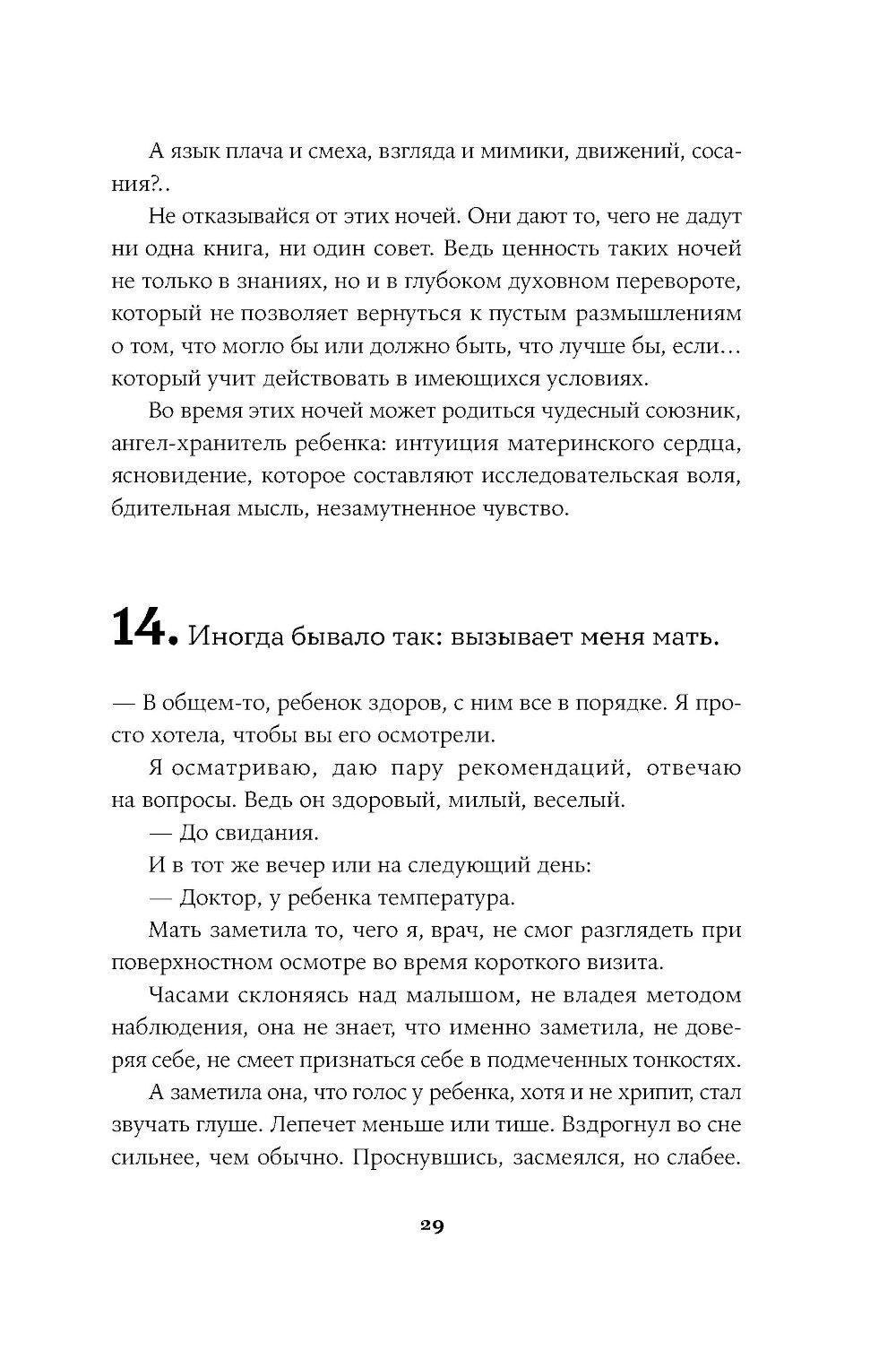 А язык плача и смеха, взгляда и мимики, движений, сосания?..

Не отказывайся от этих ночей. Они дают то, чего не дадут ни одна книга, ни один совет. Ведь ценность таких ночей не только в знаниях, но и в глубоком духовном перевороте, который не позволяет вернуться к пустым размышлениям о том, что могло бы или должно быть, что лучше бы, если… который учит действовать в имеющихся условиях.

Во время этих ночей может родиться чудесный союзник, ангел-хранитель ребенка: интуиция материнского сердца, ясновидение, которое составляют исследовательская воля, бдительная мысль, незамутненное чувство.

14. Иногда бывало так: вызывает меня мать.

— В общем-то, ребенок здоров, с ним все в порядке. Я просто хотела, чтобы вы его осмотрели.

Я осматриваю, даю пару рекомендаций, отвечаю на вопросы. Ведь он здоровый, милый, веселый.

— До свидания.

И в тот же вечер или на следующий день:

— Доктор, у ребенка температура.

Мать заметила то, чего я, врач, не смог разглядеть при поверхностном осмотре во время короткого визита.

Часами склоняясь над малышом, не владея методом наблюдения, она не знает, что именно заметила, не доверяя себе, не смеет признаться себе в подмеченных тонкостях.

А заметила она, что голос у ребенка, хотя и не хрипит, стал звучать глуше. Лепечет меньше или тише. Вздрогнул во сне сильнее, чем обычно. Проснувшись, засмеялся, но слабее.

29